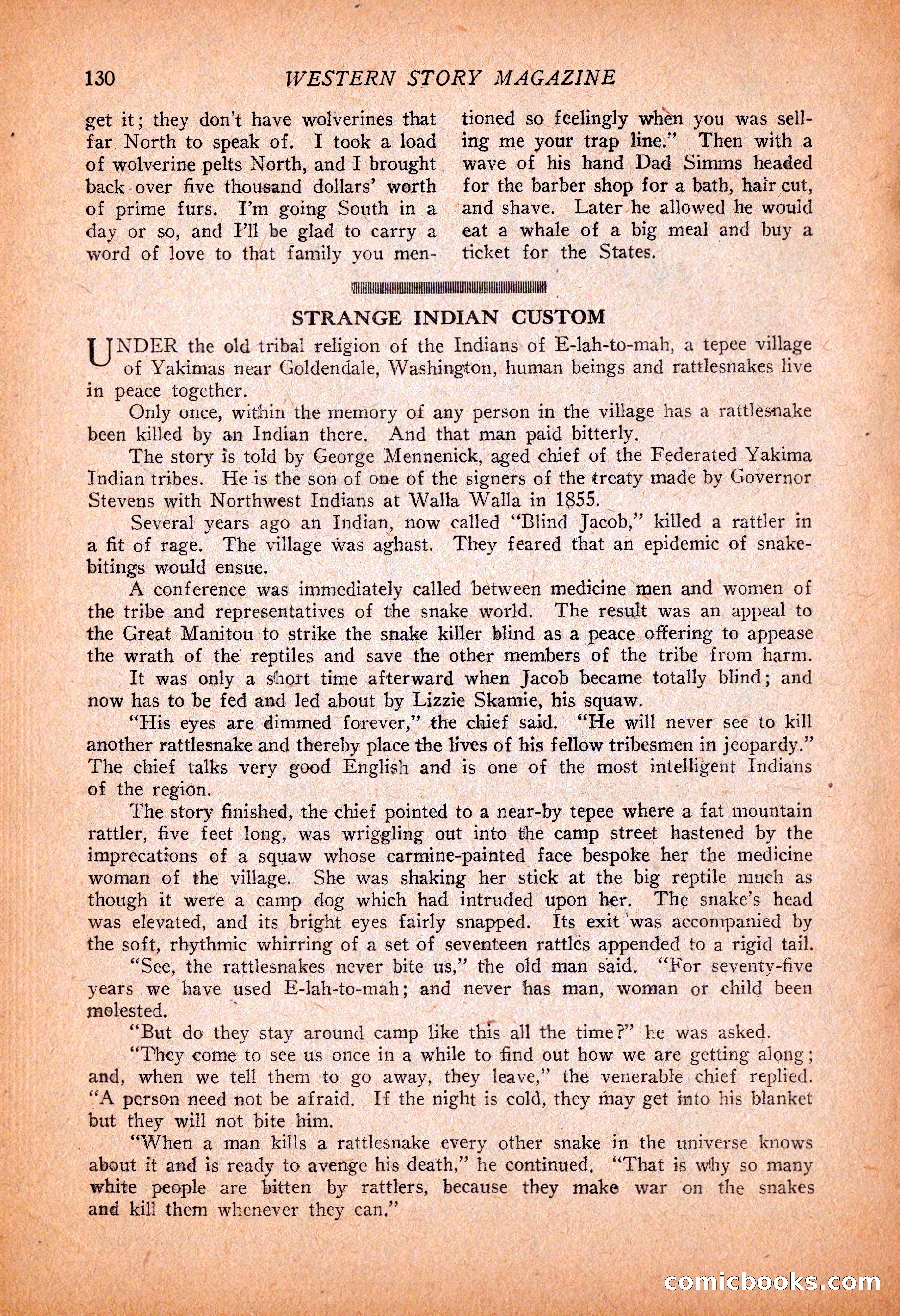 130 WESTERN STORY MAGAZINE

get it; they don't have wolverines that far North to speak of. I took a load of wolverine pelts North, and I brought back over five thousand dollars' worth of prime furs. I'm going South in a day or so, and I'll be glad to carry a word of love to that family you mentioned so feelingly when you was selling me your trap line." Then with a wave of his hand Dad Simms headed for the barber shop for a bath, hair cut, and shave. Later he allowed he would eat a whale of a big meal and buy a ticket for the States.

STRANGE INDIAN CUSTOM

UNDER the old tribal religion of the Indians of E-lah-to-mah, a tepee village of Yakimas near Goldendale, Washington, human beings and rattlesnakes live in peace together.

Only once, within the memory of any person in the village has a rattlesnake been killed by an Indian there. And that man paid bitterly.

The story is told by George Mennenick, aged chief of the Federated Yakima Indian tribes. He is the son of one of the signers of the treaty made by Governor Stevens with Northwest Indians at Walla Walla in 1855.

Several years ago an Indian, now called "Blind Jacob," killed a rattler in a fit of rage. The village was aghast. They feared that an epidemic of snake-bitings would ensue.

A conference was immediately called between medicine men and women of the tribe and representatives of the snake world. The result was an appeal to the Great Manitou to strike the snake killer blind as a peace offering to appease the wrath of the reptiles and save the other members of the tribe from harm.

It was only a short time afterward when Jacob became totally blind; and now has to be fed and led about by Lizzie Skamie, his squaw.

"His eyes are dimmed forever," the chief said. "He will never see to kill another rattlesnake and thereby place the lives of his fellow tribesmen in jeopardy." The chief talks very good English and is one of the most intelligent Indians of the region.

The story finished, the chief pointed to a near-by tepee where a fat mountain rattler, five feet long, was wriggling out into the camp street hastened by the imprecations of a squaw whose carmine-painted face bespoke her the medicine woman of the village. She was shaking her stick at the big reptile much as though it were a camp dog which had intruded upon her. The snake's head was elevated, and its bright eyes fairly snapped. Its exit was accompanied by the soft, rhythmic whirring of a set of seventeen rattles appended to a rigid tail.

"See, the rattlesnakes never bite us," the old man said. "For seventy-five years we have used E-lah-to-mah; and never has man, woman or child been molested.

"But do they stay around camp like this all the time?" he was asked.

"They come to see us once in a while to find out how we are getting along; and, when we tell them to go away, they leave," the venerable chief replied. "A person need not be afraid. If the night is cold, they may get into his blanket but they will not bite him.

"When a man kills a rattlesnake every other snake in the universe knows about it and is ready to avenge his death," he continued. "That is why so many white people are bitten by rattlers, because they make war on the snakes and kill them whenever they can."

comicbooks.com